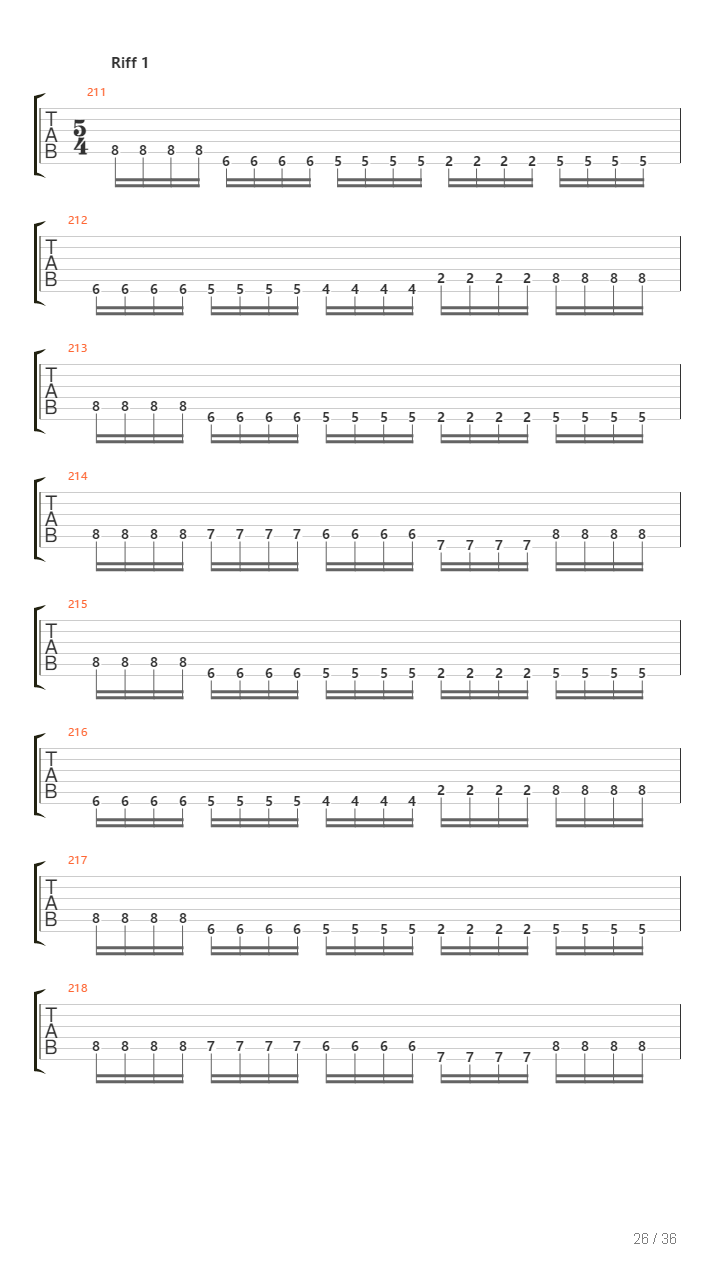 Riff 1

211
T
A
B
$\frac{5}{4}$
8 8 8 8 6 6 6 6 5 5 5 5 2 2 2 2 5 5 5 5

212
T
A
B
6 6 6 6 5 5 5 5 4 4 4 4 2 2 2 2 8 8 8 8

213
T
A
B
8 8 8 8 6 6 6 6 5 5 5 5 2 2 2 2 5 5 5 5

214
T
A
B
8 8 8 8 7 7 7 7 6 6 6 6 7 7 7 7 8 8 8 8

215
T
A
B
8 8 8 8 6 6 6 6 5 5 5 5 2 2 2 2 5 5 5 5

216
T
A
B
6 6 6 6 5 5 5 5 4 4 4 4 2 2 2 2 8 8 8 8

217
T
A
B
8 8 8 8 6 6 6 6 5 5 5 5 2 2 2 2 5 5 5 5

218
T
A
B
8 8 8 8 7 7 7 7 6 6 6 6 7 7 7 7 8 8 8 8

26 / 36